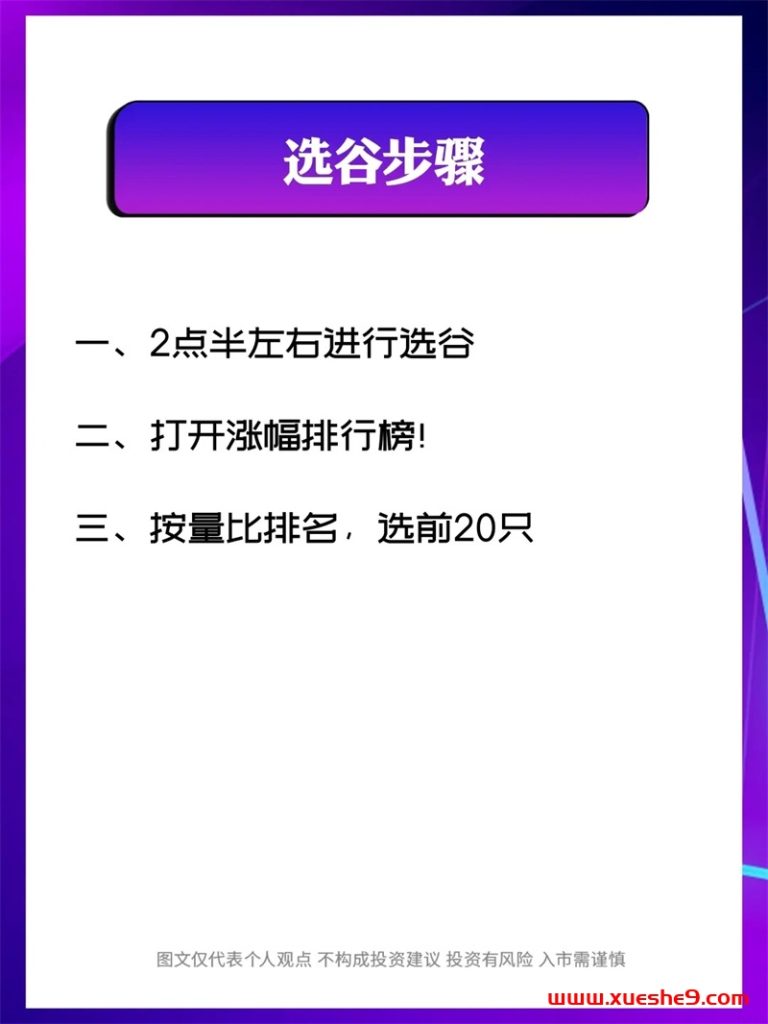 选谷步骤

一、2点半左右进行选谷

二、打开涨幅排行榜!

三、按量比排名，选前20只

图文仅代表个人观点 不构成投资建议 投资有风险 入市需谨慎

www.xueshe9.com